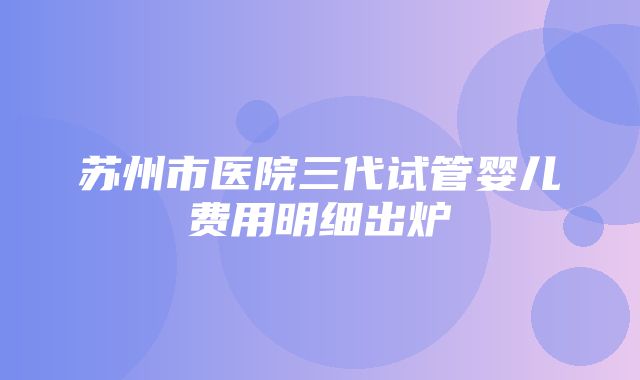 苏州市医院三代试管婴儿费用明细出炉